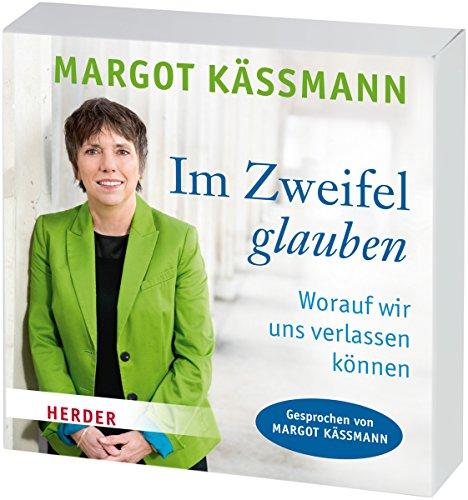 MARGOT KÄSSMANN

Im Zweifel glauben

Worauf wir uns verlassen können

HERDER

Gesprochen von MARGOT KÄSSMANN